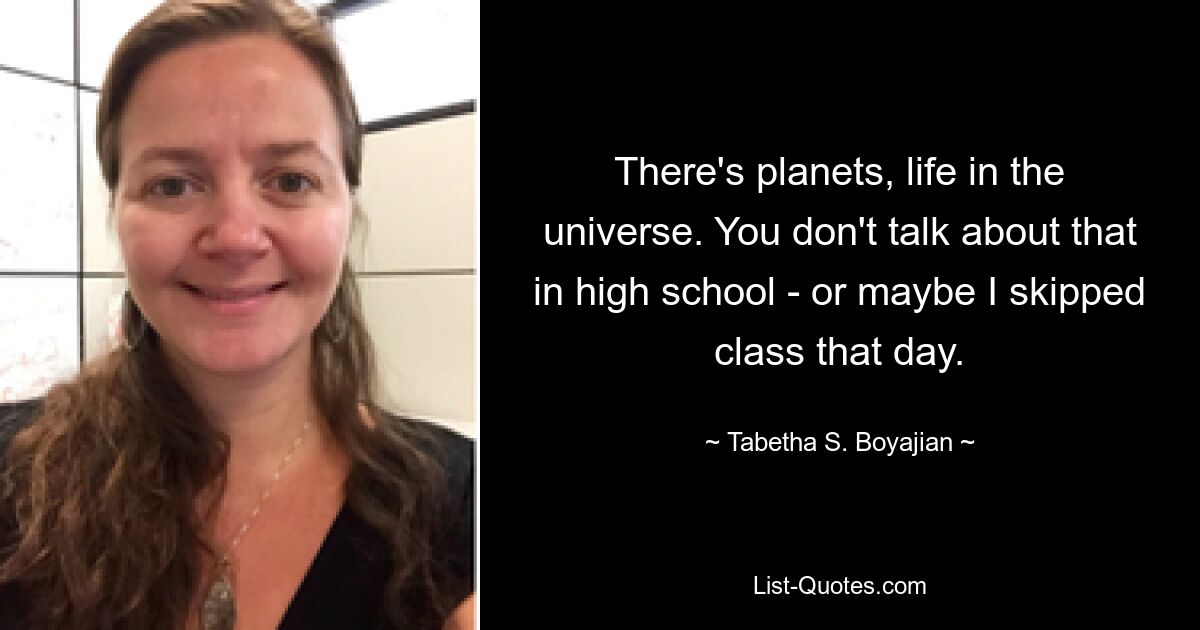 There's planets, life in the universe. You don't talk about that in high school - or maybe I skipped class that day.

~ Tabetha S. Boyajian ~

List-Quotes.com